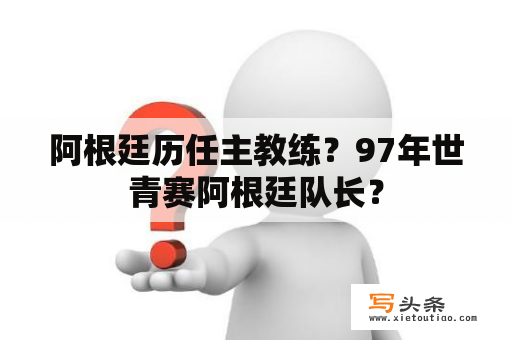 阿根廷历任主教练？97年世青赛阿根廷队长？

写头条
www.xietoutiao.com